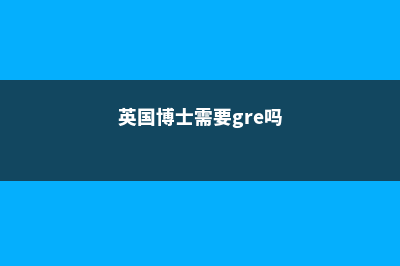 英国博士需要gre吗